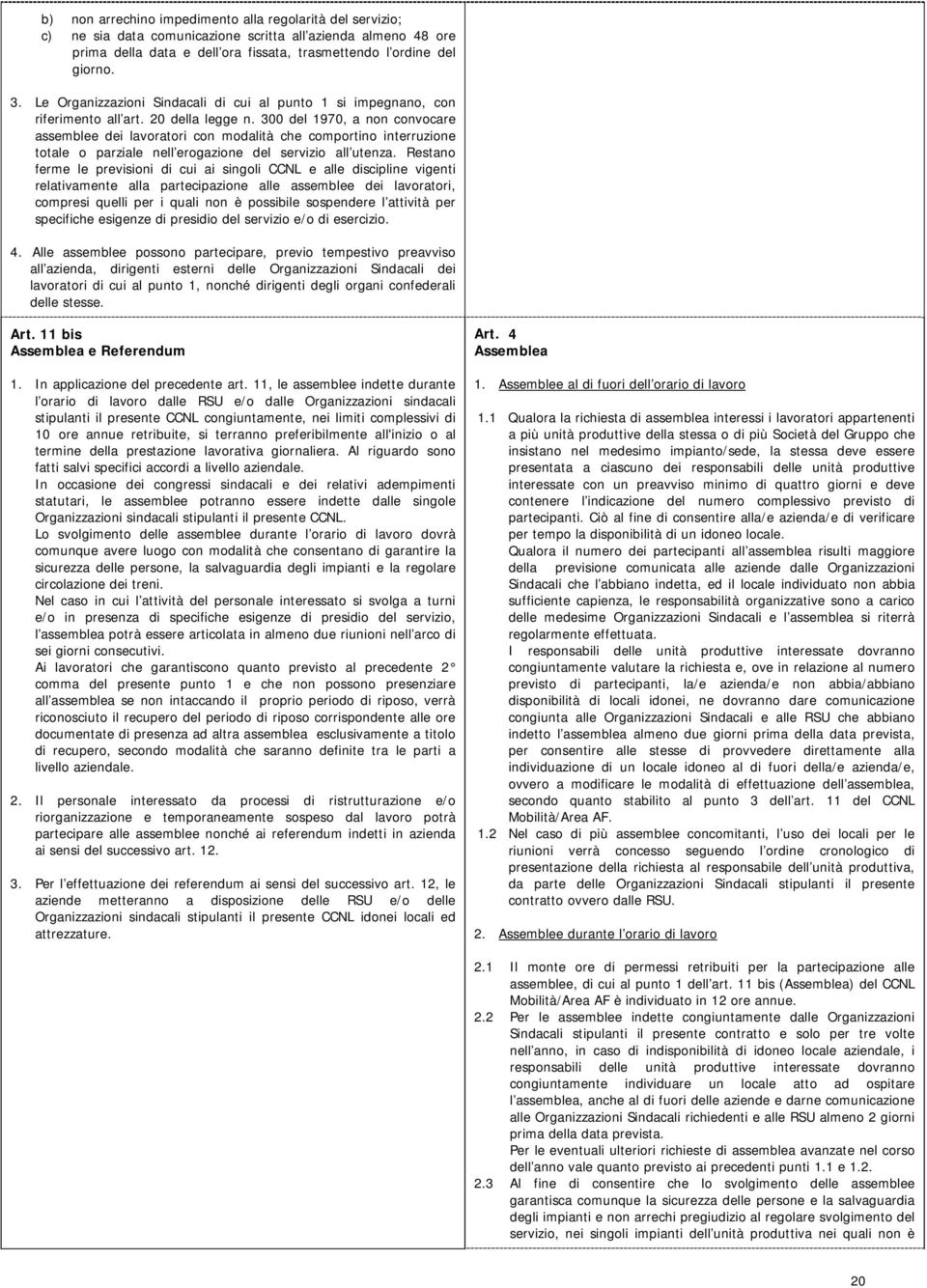 b) non arrechino impedimento alla regolarità del servizio;
c) ne sia data comunicazione scritta all'azienda almeno 48 ore prima della data e dell'ora fissata, trasmettendo l'ordine del giorno.

3. Le Organizzazioni Sindacali di cui al punto 1 si impegnano, con riferimento all'art. 20 della legge n. 300 del 1970, a non convocare assemblee dei lavoratori con modalità che comportino interruzione totale o parziale nell'erogazione del servizio all'utenza. Restano ferme le previsioni di cui ai singoli CCNL e alle discipline vigenti relativamente alla partecipazione alle assemblee dei lavoratori, compresi quelli per i quali non è possibile sospendere l'attività per specifiche esigenze di presidio del servizio e/o di esercizio.

4. Alle assemblee possono partecipare, previo tempestivo preavviso all'azienda, dirigenti esterni delle Organizzazioni Sindacali dei lavoratori di cui al punto 1, nonché dirigenti degli organi confederali delle stesse.

Art. 11 bis
Assemblea e Referendum

1. In applicazione del precedente art. 11, le assemblee indette durante l'orario di lavoro dalle RSU e/o dalle Organizzazioni sindacali stipulanti il presente CCNL congiuntamente, nei limiti complessivi di 10 ore annue retribuite, si terranno preferibilmente all'inizio o al termine della prestazione lavorativa giornaliera. Al riguardo sono fatti salvi specifici accordi a livello aziendale.
In occasione dei congressi sindacali e dei relativi adempimenti statutari, le assemblee potranno essere indette dalle singole Organizzazioni sindacali stipulanti il presente CCNL.
Lo svolgimento delle assemblee durante l'orario di lavoro dovrà comunque avere luogo con modalità che consentano di garantire la sicurezza delle persone, la salvaguardia degli impianti e la regolare circolazione dei treni.
Nel caso in cui l'attività del personale interessato si svolga a turni e/o in presenza di specifiche esigenze di presidio del servizio, l'assemblea potrà essere articolata in almeno due riunioni nell'arco di sei giorni consecutivi.
Ai lavoratori che garantiscono quanto previsto al precedente 2° comma del presente punto 1 e che non possono presenziare all'assemblea se non intaccando il proprio periodo di riposo, verrà riconosciuto il recupero del periodo di riposo corrispondente alle ore documentate di presenza ad altra assemblea esclusivamente a titolo di recupero, secondo modalità che saranno definite tra le parti a livello aziendale.

2. Il personale interessato da processi di ristrutturazione e/o riorganizzazione e temporaneamente sospeso dal lavoro potrà partecipare alle assemblee nonché ai referendum indetti in azienda ai sensi del successivo art. 12.

3. Per l'effettuazione dei referendum ai sensi del successivo art. 12, le aziende metteranno a disposizione delle RSU e/o delle Organizzazioni sindacali stipulanti il presente CCNL idonei locali ed attrezzature.

Art. 4
Assemblea

1. Assemblee al di fuori dell'orario di lavoro

1.1 Qualora la richiesta di assemblea interessi i lavoratori appartenenti a più unità produttive della stessa o di più Società del Gruppo che insistano nel medesimo impianto/sede, la stessa deve essere presentata a ciascuno dei responsabili delle unità produttive interessate con un preavviso minimo di quattro giorni e deve contenere l'indicazione del numero complessivo previsto di partecipanti. Ciò al fine di consentire alla/e azienda/e di verificare per tempo la disponibilità di un idoneo locale.
Qualora il numero dei partecipanti all'assemblea risulti maggiore della previsione comunicata alle aziende dalle Organizzazioni Sindacali che l'abbiano indetta, ed il locale individuato non abbia sufficiente capienza, le responsabilità organizzative sono a carico delle medesime Organizzazioni Sindacali e l'assemblea si riterrà regolarmente effettuata.
I responsabili delle unità produttive interessate dovranno congiuntamente valutare la richiesta e, ove in relazione al numero previsto di partecipanti, la/e azienda/e non abbia/abbiano disponibilità di locali idonei, ne dovranno dare comunicazione congiunta alle Organizzazioni Sindacali e alle RSU che abbiano indetto l'assemblea almeno due giorni prima della data prevista, per consentire alle stesse di provvedere direttamente alla individuazione di un locale idoneo al di fuori della/e azienda/e, ovvero a modificare le modalità di effettuazione dell'assemblea, secondo quanto stabilito al punto 3 dell'art. 11 del CCNL Mobilità/Area AF.
1.2 Nel caso di più assemblee concomitanti, l'uso dei locali per le riunioni verrà concesso seguendo l'ordine cronologico di presentazione della richiesta al responsabile dell'unità produttiva, da parte delle Organizzazioni Sindacali stipulanti il presente contratto ovvero dalle RSU.

2. Assemblee durante l'orario di lavoro

2.1 Il monte ore di permessi retribuiti per la partecipazione alle assemblee, di cui al punto 1 dell'art. 11 bis (Assemblea) del CCNL Mobilità/Area AF è individuato in 12 ore annue.
2.2 Per le assemblee indette congiuntamente dalle Organizzazioni Sindacali stipulanti il presente contratto e solo per tre volte nell'anno, in caso di indisponibilità di idoneo locale aziendale, i responsabili delle unità produttive interessate dovranno congiuntamente individuare un locale atto ad ospitare l'assemblea, anche al di fuori delle aziende e darne comunicazione alle Organizzazioni Sindacali richiedenti e alle RSU almeno 2 giorni prima della data prevista.
Per le eventuali ulteriori richieste di assemblea avanzate nel corso dell'anno vale quanto previsto ai precedenti punti 1.1 e 1.2.
2.3 Al fine di consentire che lo svolgimento delle assemblee garantisca comunque la sicurezza delle persone e la salvaguardia degli impianti e non arrechi pregiudizio al regolare svolgimento del servizio, nei singoli impianti dell'unità produttiva nei quali non è

20